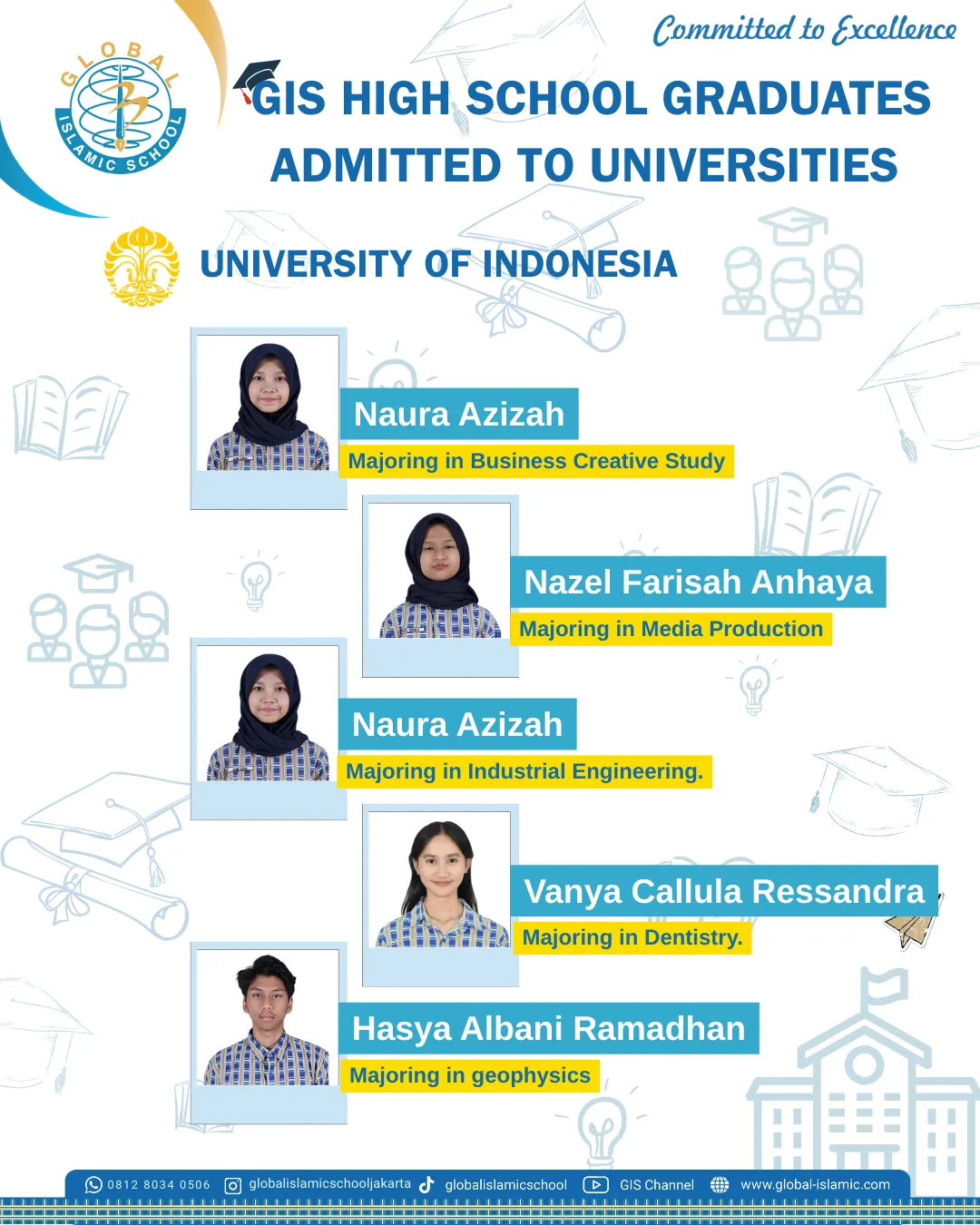 GLOBAL ISLAMIC SCHOOL

Committed to Excellence

GIS HIGH SCHOOL GRADUATES ADMITTED TO UNIVERSITIES

UNIVERSITY OF INDONESIA

Naura Azizah
Majoring in Business Creative Study

Nazel Farisah Anhaya
Majoring in Media Production

Naura Azizah
Majoring in Industrial Engineering.

Vanya Callula Ressandra
Majoring in Dentistry.

Hasya Albani Ramadhan
Majoring in geophysics

0812 8034 0506 globalislamicschooljakarta globalislamicschool GIS Channel www.global-islamic.com